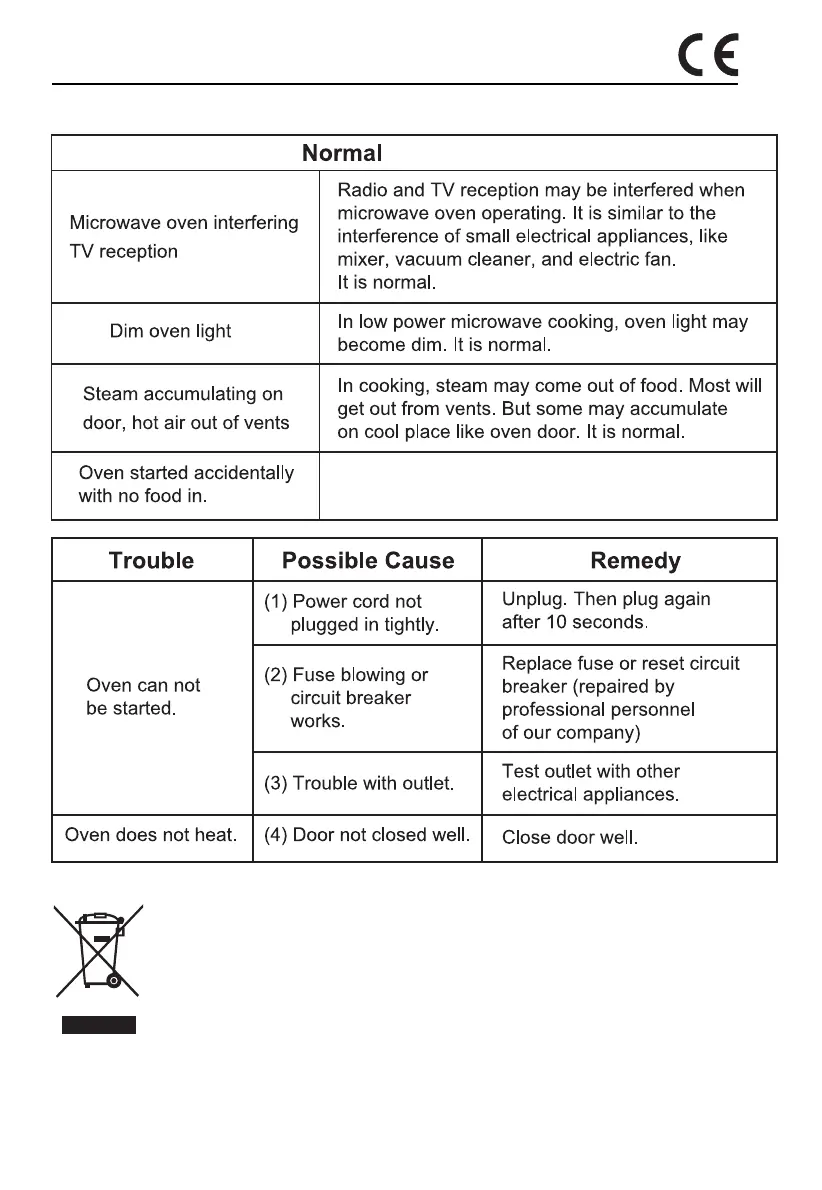 CE

| Normal | |
|---|---|
| Microwave oven interfering TV reception | Radio and TV reception may be interfered when microwave oven operating. It is similar to the interference of small electrical appliances, like mixer, vacuum cleaner, and electric fan. It is normal. |
| Dim oven light | In low power microwave cooking, oven light may become dim. It is normal. |
| Steam accumulating on door, hot air out of vents | In cooking, steam may come out of food. Most will get out from vents. But some may accumulate on cool place like oven door. It is normal. |
| Oven started accidentally with no food in. | |

| Trouble | Possible Cause | Remedy |
|---|---|---|
| Oven can not be started. | (1) Power cord not plugged in tightly. | Unplug. Then plug again after 10 seconds. |
| | (2) Fuse blowing or circuit breaker works. | Replace fuse or reset circuit breaker (repaired by professional personnel of our company) |
| | (3) Trouble with outlet. | Test outlet with other electrical appliances. |
| Oven does not heat. | (4) Door not closed well. | Close door well. |